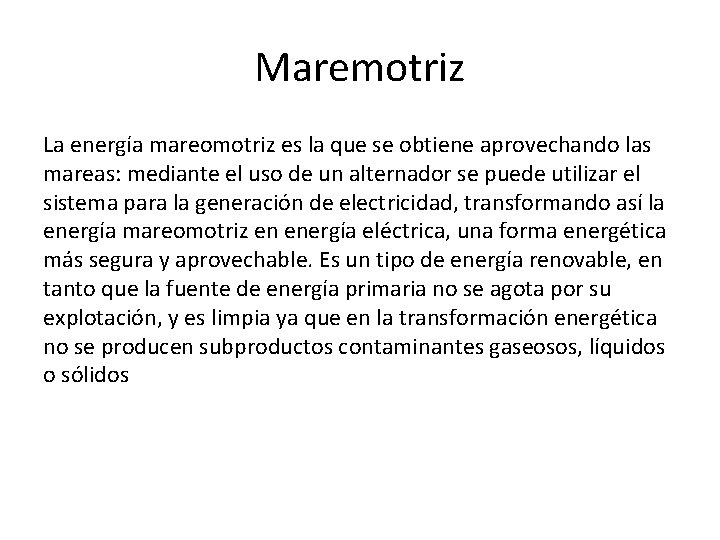 Maremotriz

La energía mareomotriz es la que se obtiene aprovechando las mareas: mediante el uso de un alternador se puede utilizar el sistema para la generación de electricidad, transformando así la energía mareomotriz en energía eléctrica, una forma energética más segura y aprovechable. Es un tipo de energía renovable, en tanto que la fuente de energía primaria no se agota por su explotación, y es limpia ya que en la transformación energética no se producen subproductos contaminantes gaseosos, líquidos o sólidos